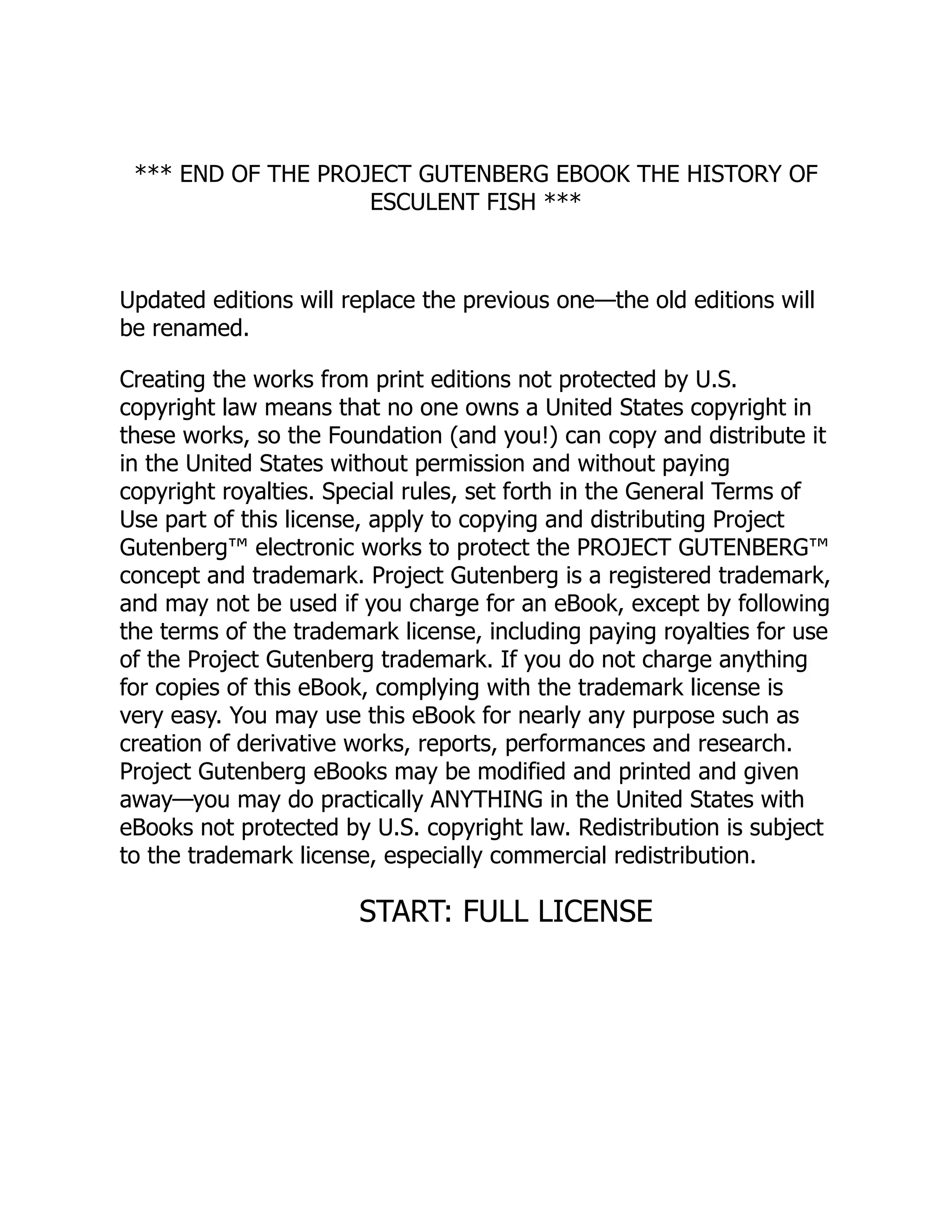 *** END OF THE PROJECT GUTENBERG EBOOK THE HISTORY OF ESCULENT FISH ***

Updated editions will replace the previous one—the old editions will be renamed.

Creating the works from print editions not protected by U.S. copyright law means that no one owns a United States copyright in these works, so the Foundation (and you!) can copy and distribute it in the United States without permission and without paying copyright royalties. Special rules, set forth in the General Terms of Use part of this license, apply to copying and distributing Project Gutenberg™ electronic works to protect the PROJECT GUTENBERG™ concept and trademark. Project Gutenberg is a registered trademark, and may not be used if you charge for an eBook, except by following the terms of the trademark license, including paying royalties for use of the Project Gutenberg trademark. If you do not charge anything for copies of this eBook, complying with the trademark license is very easy. You may use this eBook for nearly any purpose such as creation of derivative works, reports, performances and research. Project Gutenberg eBooks may be modified and printed and given away—you may do practically ANYTHING in the United States with eBooks not protected by U.S. copyright law. Redistribution is subject to the trademark license, especially commercial redistribution.

START: FULL LICENSE